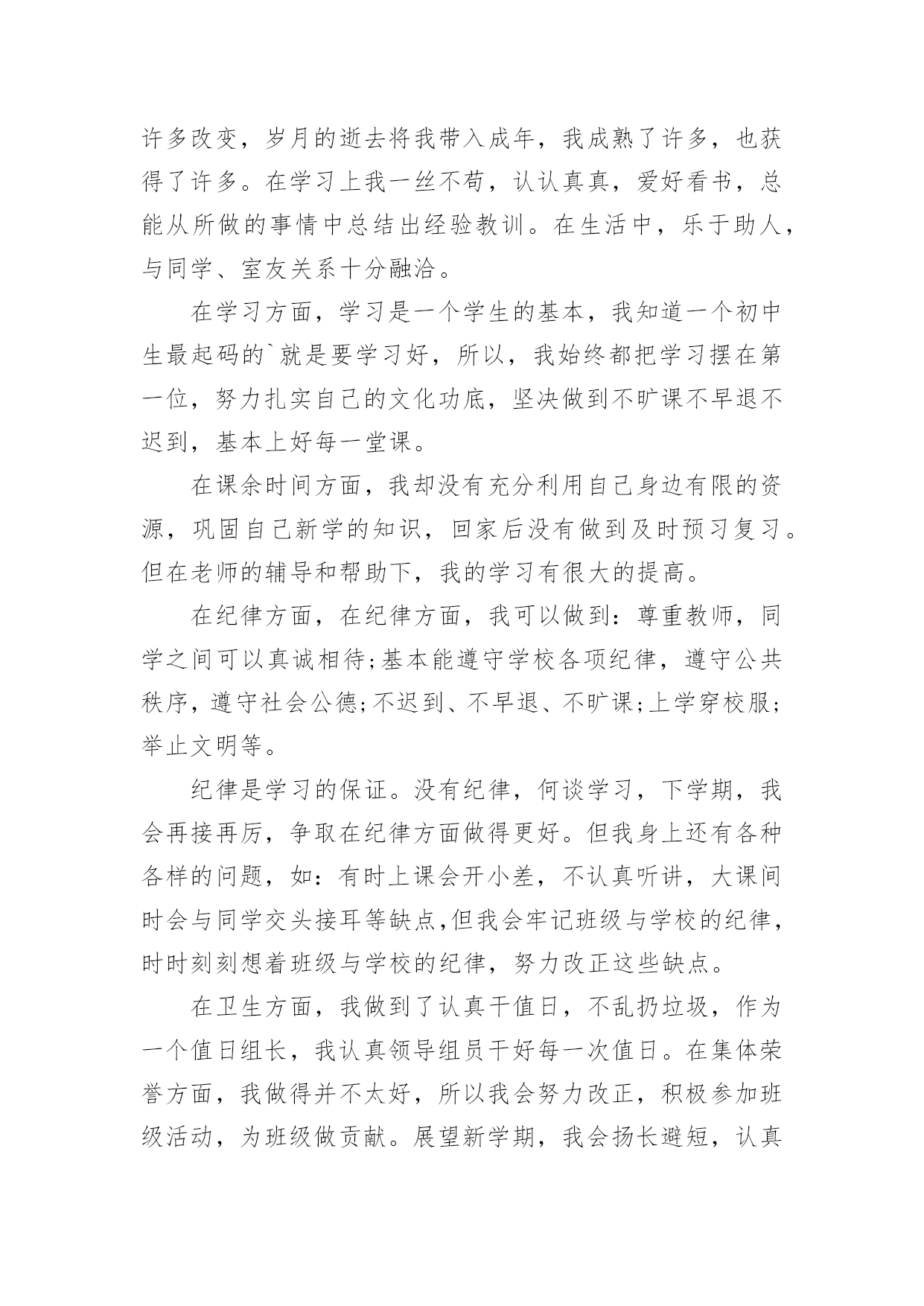 许多改变，岁月的逝去将我带入成年，我成熟了许多，也获得了许多。在学习上我一丝不苟，认认真真，爱好看书，总能从所做的事情中总结出经验教训。在生活中，乐于助人，与同学、室友关系十分融洽。

在学习方面，学习是一个学生的基本，我知道一个初中生最起码的`就是要学习好，所以，我始终都把学习摆在第一位，努力扎实自己的文化功底，坚决做到不旷课不早退不迟到，基本上好每一堂课。

在课余时间方面，我却没有充分利用自己身边有限的资源，巩固自己新学的知识，回家后没有做到及时预习复习。但在老师的辅导和帮助下，我的学习有很大的提高。

在纪律方面，在纪律方面，我可以做到：尊重教师，同学之间可以真诚相待;基本能遵守学校各项纪律，遵守公共秩序，遵守社会公德;不迟到、不早退、不旷课;上学穿校服;举止文明等。

纪律是学习的保证。没有纪律，何谈学习，下学期，我会再接再厉，争取在纪律方面做得更好。但我身上还有各种各样的问题，如：有时上课会开小差，不认真听讲，大课间时会与同学交头接耳等缺点,但我会牢记班级与学校的纪律，时时刻刻想着班级与学校的纪律，努力改正这些缺点。

在卫生方面，我做到了认真干值日，不乱扔垃圾，作为一个值日组长，我认真领导组员干好每一次值日。在集体荣誉方面，我做得并不太好，所以我会努力改正，积极参加班级活动，为班级做贡献。展望新学期，我会扬长避短，认真